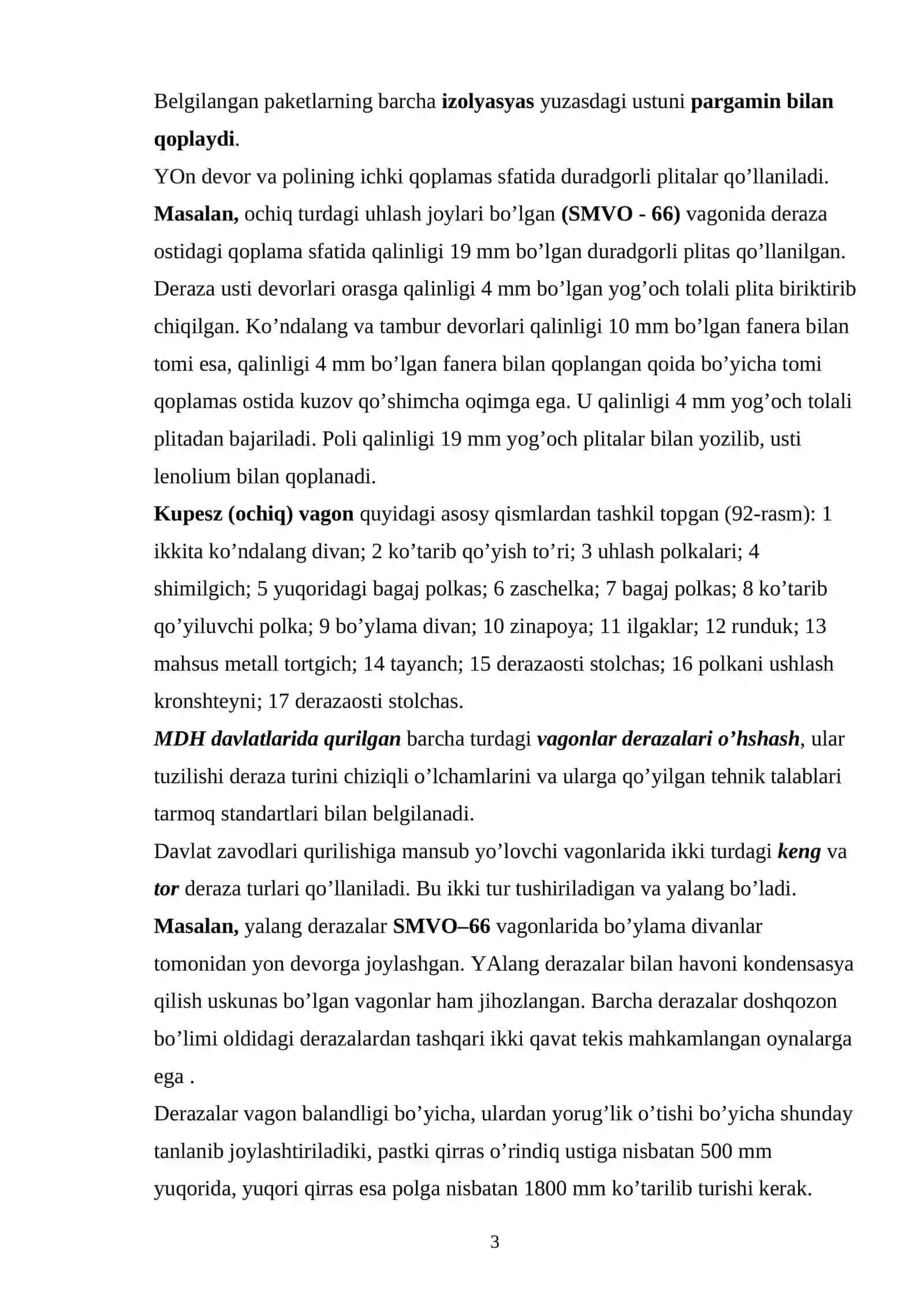 Belgilangan paketlarning barcha izolyasyas yuzasdagi ustuni pargamin bilan qoplaydi.

YOn devor va polining ichki qoplamas sfatida duradgorli plitalar qo'llaniladi.

Masalan, ochiq turdagi uhlash joylari bo'lgan (SMVO - 66) vagonida deraza ostidagi qoplama sfatida qalinligi 19 mm bo'lgan duradgorli plitas qo'llanilgan. Deraza usti devorlari orasga qalinligi 4 mm bo'lgan yog'och tolali plita biriktirib chiqilgan. Ko'ndalang va tambur devorlari qalinligi 10 mm bo'lgan fanera bilan tomi esa, qalinligi 4 mm bo'lgan fanera bilan qoplangan qoida bo'yicha tomi qoplamas ostida kuzov qo'shimcha oqimga ega. U qalinligi 4 mm yog'och tolali plitadan bajariladi. Poli qalinligi 19 mm yog'och plitalar bilan yozilib, usti lenolium bilan qoplanadi.

Kupesz (ochiq) vagon quyidagi asosy qismlardan tashkil topgan (92-rasm): 1 ikkita ko'ndalang divan; 2 ko'tarib qo'yish to'ri; 3 uhlash polkalari; 4 shimilgich; 5 yuqoridagi bagaj polkas; 6 zaschelka; 7 bagaj polkas; 8 ko'tarib qo'yiluvchi polka; 9 bo'ylama divan; 10 zinapoya; 11 ilgaklar; 12 runduk; 13 mahsus metall tortgich; 14 tayanch; 15 derazaosti stolchas; 16 polkani ushlash kronshteyni; 17 derazaosti stolchas.

MDH davlatlarida qurilgan barcha turdagi vagonlar derazalari o'hshash, ular tuzilishi deraza turini chiziqli o'lchamlarini va ularga qo'yilgan tehnik talablari tarmoq standartlari bilan belgilanadi.

Davlat zavodlari qurilishiga mansub yo'lovchi vagonlarida ikki turdagi keng va tor deraza turlari qo'llaniladi. Bu ikki tur tushiriladigan va yalang bo'ladi.

Masalan, yalang derazalar SMVO–66 vagonlarida bo'ylama divanlar tomonidan yon devorga joylashgan. YAlang derazalar bilan havoni kondensasya qilish uskunas bo'lgan vagonlar ham jihozlangan. Barcha derazalar doshqozon bo'limi oldidagi derazalardan tashqari ikki qavat tekis mahkamlangan oynalarga ega .

Derazalar vagon balandligi bo'yicha, ulardan yorug'lik o'tishi bo'yicha shunday tanlanib joylashtiriladiki, pastki qirras o'rindiq ustiga nisbatan 500 mm yuqorida, yuqori qirras esa polga nisbatan 1800 mm ko'tarilib turishi kerak.

3